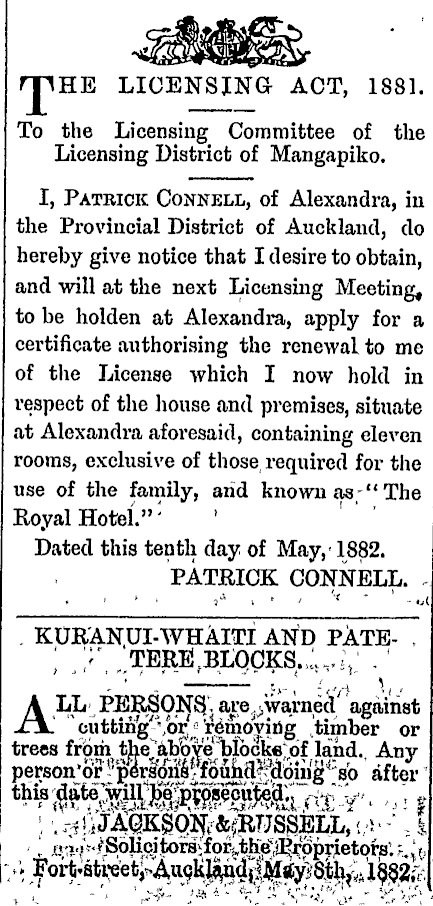 THE LICENSING ACT, 1881.

To the Licensing Committee of the Licensing District of Mangapiko.

I, PATRICK CONNELL, of Alexandra, in the Provincial District of Auckland, do hereby give notice that I desire to obtain, and will at the next Licensing Meeting, to be holden at Alexandra, apply for a certificate authorising the renewal to me of the License which I now hold in respect of the house and premises, situate at Alexandra aforesaid, containing eleven rooms, exclusive of those required for the use of the family, and known as "The Royal Hotel."

Dated this tenth day of May, 1882.

PATRICK CONNELL.

KURANUI-WHAITI AND PATETERE BLOCKS.

ALL PERSONS are warned against cutting or removing timber or trees from the above blocks of land. Any person or persons found doing so after this date will be prosecuted.

JACKSON & RUSSELL,
Solicitors for the Proprietors.
Fort-street, Auckland, May 8th, 1882.